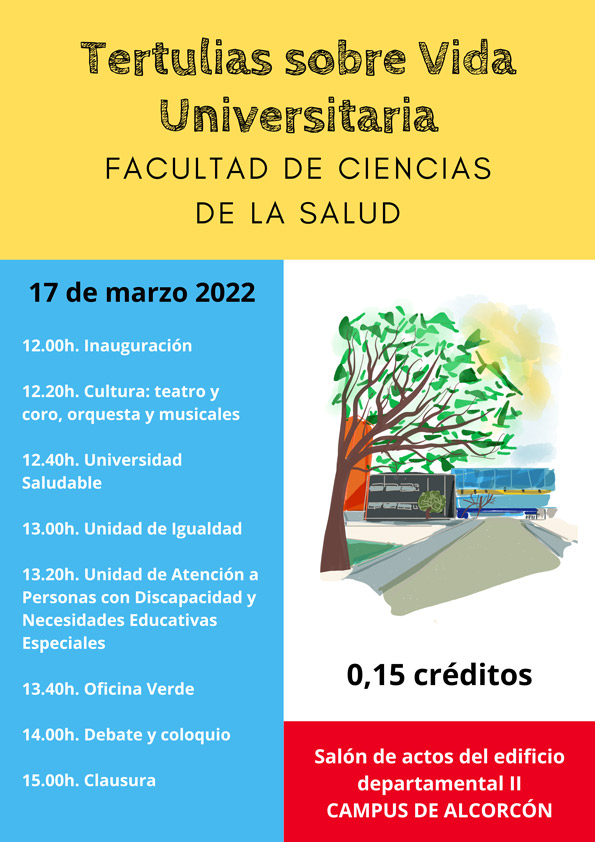 Tertulias sobre Vida Universitaria
FACULTAD DE CIENCIAS DE LA SALUD

17 de marzo 2022

12.00h. Inauguración

12.20h. Cultura: teatro y coro, orquesta y musicales

12.40h. Universidad Saludable

13.00h. Unidad de Igualdad

13.20h. Unidad de Atención a Personas con Discapacidad y Necesidades Educativas Especiales

13.40h. Oficina Verde

14.00h. Debate y coloquio

15.00h. Clausura

0,15 créditos

Salón de actos del edificio departamental II
CAMPUS DE ALCORCÓN